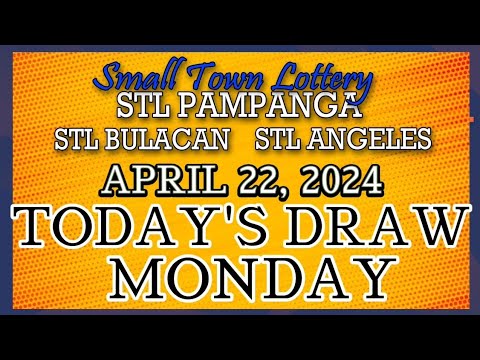 Small Town Lottery
STL PAMPANGA
STL BULACAN STL ANGELES
APRIL 22, 2024
TODAY'S DRAW
MONDAY